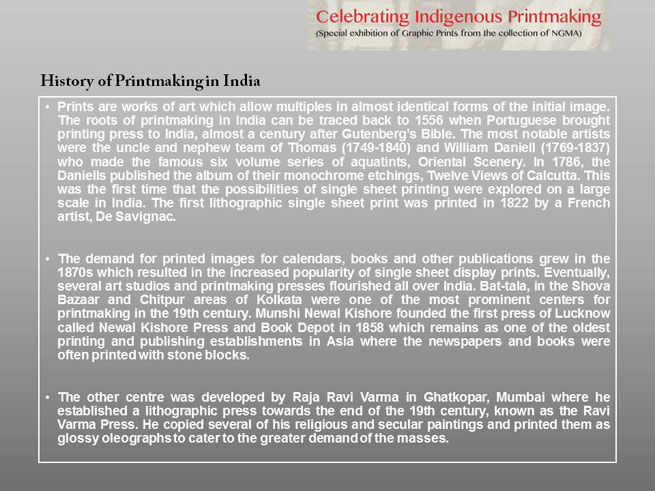 Celebrating Indigenous Printmaking
(Special exhibition of Graphic Prints from the collection of NGMA)

History of Printmaking in India

• Prints are works of art which allow multiples in almost identical forms of the initial image. The roots of printmaking in India can be traced back to 1556 when Portuguese brought printing press to India, almost a century after Gutenberg's Bible. The most notable artists were the uncle and nephew team of Thomas (1749-1840) and William Daniell (1769-1837) who made the famous six volume series of aquatints, Oriental Scenery. In 1786, the Daniells published the album of their monochrome etchings, Twelve Views of Calcutta. This was the first time that the possibilities of single sheet printing were explored on a large scale in India. The first lithographic single sheet print was printed in 1822 by a French artist, De Savignac.

• The demand for printed images for calendars, books and other publications grew in the 1870s which resulted in the increased popularity of single sheet display prints. Eventually, several art studios and printmaking presses flourished all over India. Bat-tala, in the Shova Bazaar and Chitpur areas of Kolkata were one of the most prominent centers for printmaking in the 19th century. Munshi Newal Kishore founded the first press of Lucknow called Newal Kishore Press and Book Depot in 1858 which remains as one of the oldest printing and publishing establishments in Asia where the newspapers and books were often printed with stone blocks.

• The other centre was developed by Raja Ravi Varma in Ghatkopar, Mumbai where he established a lithographic press towards the end of the 19th century, known as the Ravi Varma Press. He copied several of his religious and secular paintings and printed them as glossy oleographs to cater to the greater demand of the masses.